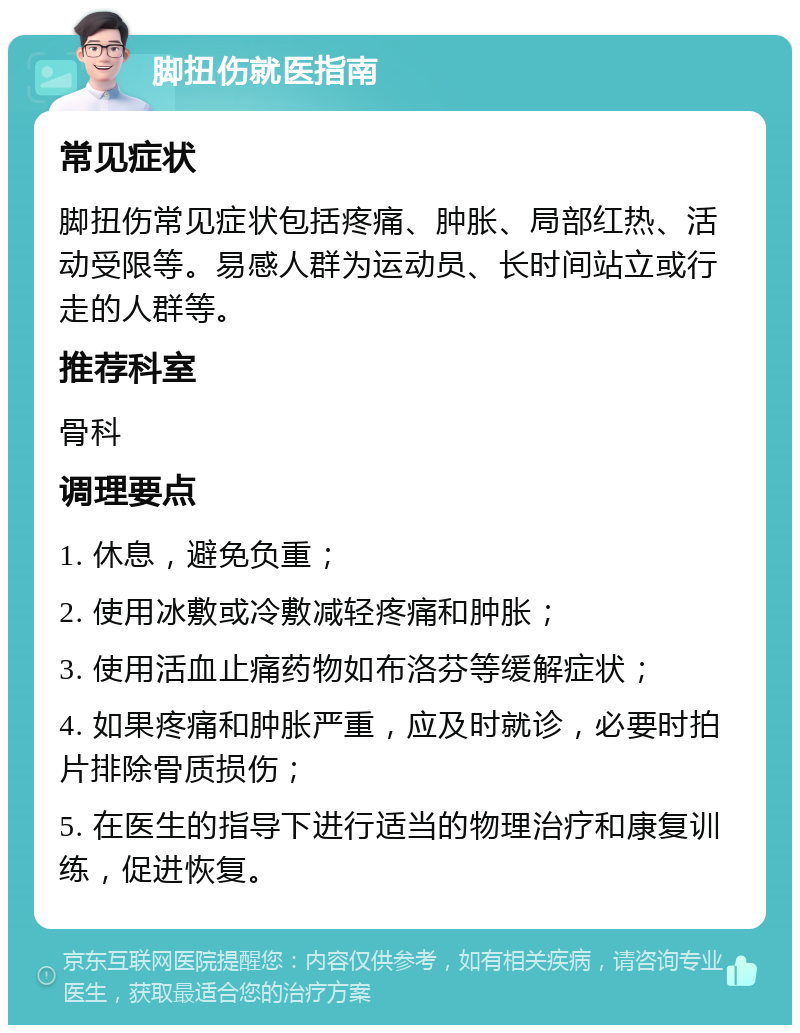 脚扭伤就医指南

常见症状

脚扭伤常见症状包括疼痛、肿胀、局部红热、活动受限等。易感人群为运动员、长时间站立或行走的人群等。

推荐科室

骨科

调理要点

1. 休息，避免负重；

2. 使用冰敷或冷敷减轻疼痛和肿胀；

3. 使用活血止痛药物如布洛芬等缓解症状；

4. 如果疼痛和肿胀严重，应及时就诊，必要时拍片排除骨质损伤；

5. 在医生的指导下进行适当的物理治疗和康复训练，促进恢复。

京东互联网医院提醒您：内容仅供参考，如有相关疾病，请咨询专业医生，获取最适合您的治疗方案